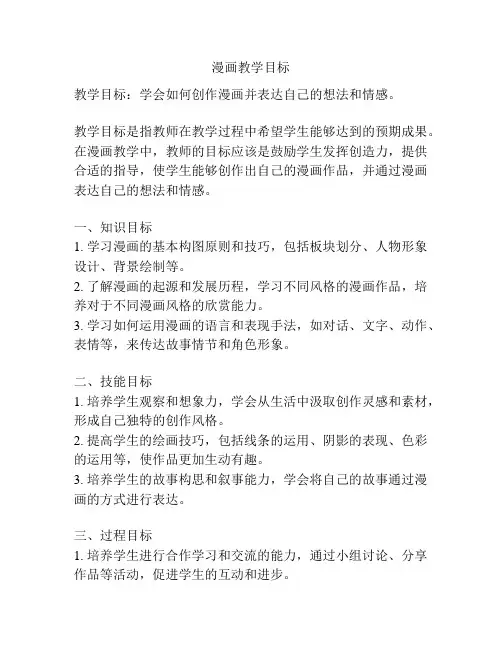 漫画教学目标

教学目标：学会如何创作漫画并表达自己的想法和情感。

教学目标是指教师在教学过程中希望学生能够达到的预期成果。在漫画教学中，教师的目标应该是鼓励学生发挥创造力，提供合适的指导，使学生能够创作出自己的漫画作品，并通过漫画表达自己的想法和情感。

一、知识目标
1. 学习漫画的基本构图原则和技巧，包括板块划分、人物形象设计、背景绘制等。
2. 了解漫画的起源和发展历程，学习不同风格的漫画作品，培养对于不同漫画风格的欣赏能力。
3. 学习如何运用漫画的语言和表现手法，如对话、文字、动作、表情等，来传达故事情节和角色形象。

二、技能目标
1. 培养学生观察和想象力，学会从生活中汲取创作灵感和素材，形成自己独特的创作风格。
2. 提高学生的绘画技巧，包括线条的运用、阴影的表现、色彩的运用等，使作品更加生动有趣。
3. 培养学生的故事构思和叙事能力，学会将自己的故事通过漫画的方式进行表达。

三、过程目标
1. 培养学生进行合作学习和交流的能力，通过小组讨论、分享作品等活动，促进学生的互动和进步。